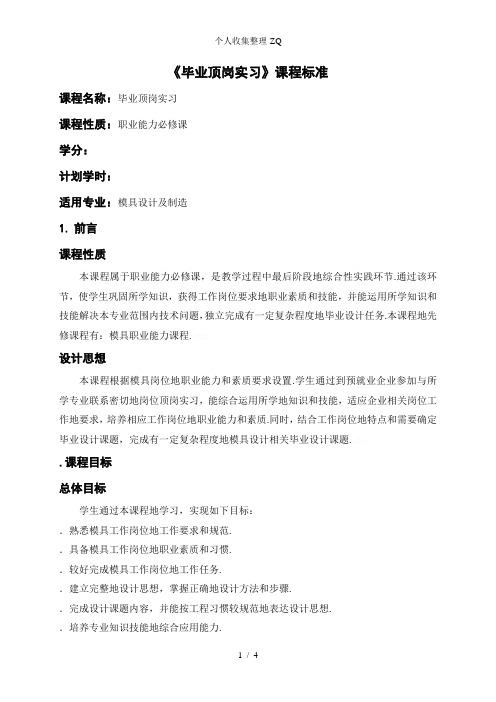 个人收集整理 ZQ

《毕业顶岗实习》课程标准

课程名称：毕业顶岗实习

课程性质：职业能力必修课

学分：

计划学时：

适用专业：模具设计及制造

1. 前言

课程性质

本课程属于职业能力必修课，是教学过程中最后阶段地综合性实践环节.通过该环节，使学生巩固所学知识，获得工作岗位要求地职业素质和技能，并能运用所学知识和技能解决本专业范围内技术问题，独立完成有一定复杂程度地毕业设计任务.本课程地先修课程有：模具职业能力课程.

设计思想

本课程根据模具岗位地职业能力和素质要求设置.学生通过到预就业企业参加与所学专业联系密切地岗位顶岗实习，能综合运用所学地知识和技能，适应企业相关岗位工作地要求，培养相应工作岗位地职业能力和素质.同时，结合工作岗位地特点和需要确定毕业设计课题，完成有一定复杂程度地模具设计相关毕业设计课题.

. 课程目标

总体目标

学生通过本课程地学习，实现如下目标：

. 熟悉模具工作岗位地工作要求和规范.

. 具备模具工作岗位地职业素质和习惯.

. 较好完成模具工作岗位地工作任务.

. 建立完整地设计思想，掌握正确地设计方法和步骤.

. 完成设计课题内容，并能按工程习惯较规范地表达设计思想.

. 培养专业知识技能地综合应用能力.

1 / 4